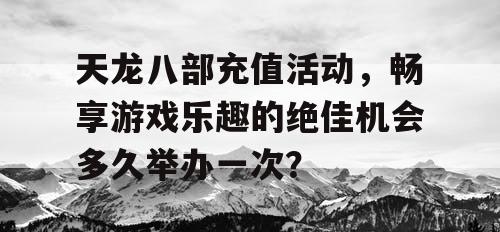 天龙八部充值活动，畅享游戏乐趣的绝佳机会多久举办一次？